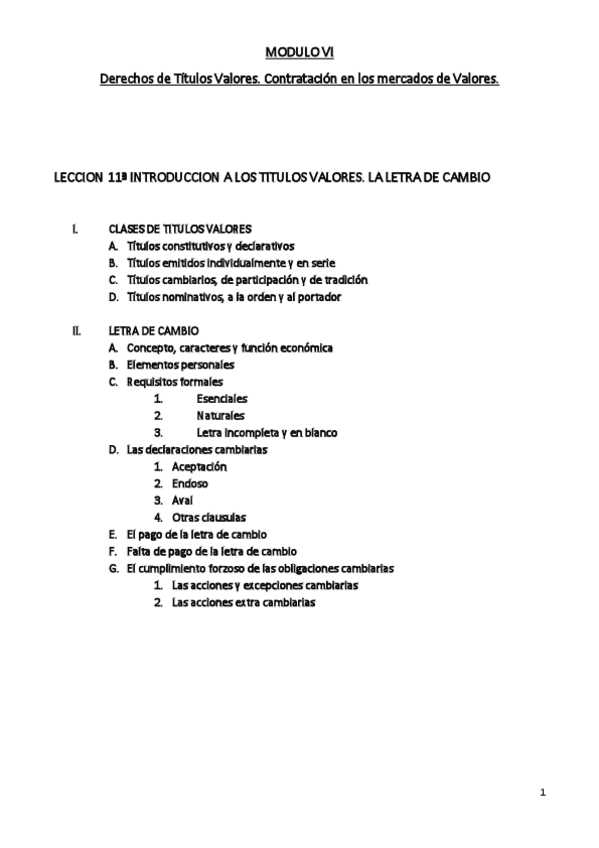 MODULO VI

Derechos de Títulos Valores. Contratación en los mercados de Valores.

LECCION 11ª INTRODUCCION A LOS TITULOS VALORES. LA LETRA DE CAMBIO

I. CLASES DE TITULOS VALORES
A. Títulos constitutivos y declarativos
B. Títulos emitidos individualmente y en serie
C. Títulos cambiarios, de participación y de tradición
D. Títulos nominativos, a la orden y al portador

II. LETRA DE CAMBIO
A. Concepto, caracteres y función económica
B. Elementos personales
C. Requisitos formales
1. Esenciales
2. Naturales
3. Letra incompleta y en blanco
D. Las declaraciones cambiarias
1. Aceptación
2. Endoso
3. Aval
4. Otras clausulas
E. El pago de la letra de cambio
F. Falta de pago de la letra de cambio
G. El cumplimiento forzoso de las obligaciones cambiarias
1. Las acciones y excepciones cambiarias
2. Las acciones extra cambiarias

1